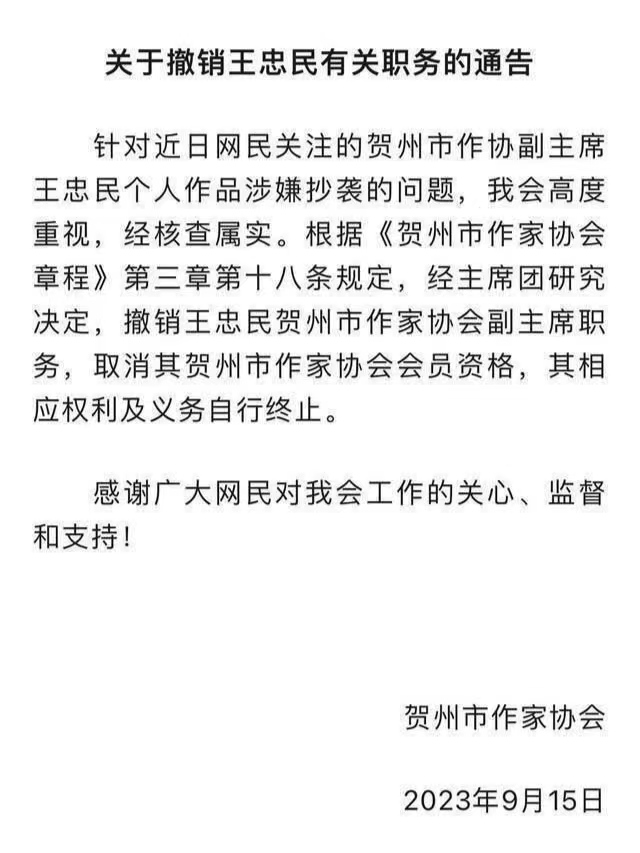 关于撤销王忠民有关职务的通告

针对近日网民关注的贺州市作协副主席王忠民个人作品涉嫌抄袭的问题，我会高度重视，经核查属实。根据《贺州市作家协会章程》第三章第十八条规定，经主席团研究决定，撤销王忠民贺州市作家协会副主席职务，取消其贺州市作家协会会员资格，其相应权利及义务自行终止。

感谢广大网民对我会工作的关心、监督和支持！

贺州市作家协会

2023年9月15日